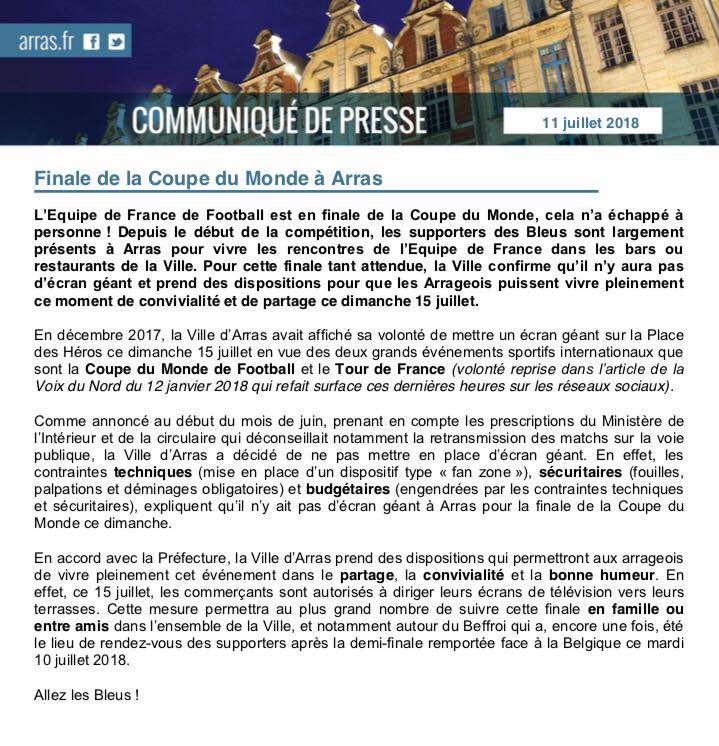 arras.fr

COMMUNIQUÉ DE PRESSE

11 juillet 2018

Finale de la Coupe du Monde à Arras

L'Equipe de France de Football est en finale de la Coupe du Monde, cela n'a échappé à personne ! Depuis le début de la compétition, les supporters des Bleus sont largement présents à Arras pour vivre les rencontres de l'Equipe de France dans les bars ou restaurants de la Ville. Pour cette finale tant attendue, la Ville confirme qu'il n'y aura pas d'écran géant et prend des dispositions pour que les Arrageois puissent vivre pleinement ce moment de convivialité et de partage ce dimanche 15 juillet.

En décembre 2017, la Ville d'Arras avait affiché sa volonté de mettre un écran géant sur la Place des Héros ce dimanche 15 juillet en vue des deux grands événements sportifs internationaux que sont la Coupe du Monde de Football et le Tour de France (volonté reprise dans l'article de la Voix du Nord du 12 janvier 2018 qui refait surface ces dernières heures sur les réseaux sociaux).

Comme annoncé au début du mois de juin, prenant en compte les prescriptions du Ministère de l'Intérieur et de la circulaire qui déconseillait notamment la retransmission des matchs sur la voie publique, la Ville d'Arras a décidé de ne pas mettre en place d'écran géant. En effet, les contraintes techniques (mise en place d'un dispositif type « fan zone »), sécuritaires (fouilles, palpations et déminages obligatoires) et budgétaires (engendrées par les contraintes techniques et sécuritaires), expliquent qu'il n'y ait pas d'écran géant à Arras pour la finale de la Coupe du Monde ce dimanche.

En accord avec la Préfecture, la Ville d'Arras prend des dispositions qui permettront aux arrageois de vivre pleinement cet événement dans le partage, la convivialité et la bonne humeur. En effet, ce 15 juillet, les commerçants sont autorisés à diriger leurs écrans de télévision vers leurs terrasses. Cette mesure permettra au plus grand nombre de suivre cette finale en famille ou entre amis dans l'ensemble de la Ville, et notamment autour du Beffroi qui a, encore une fois, été le lieu de rendez-vous des supporters après la demi-finale remportée face à la Belgique ce mardi 10 juillet 2018.

Allez les Bleus !